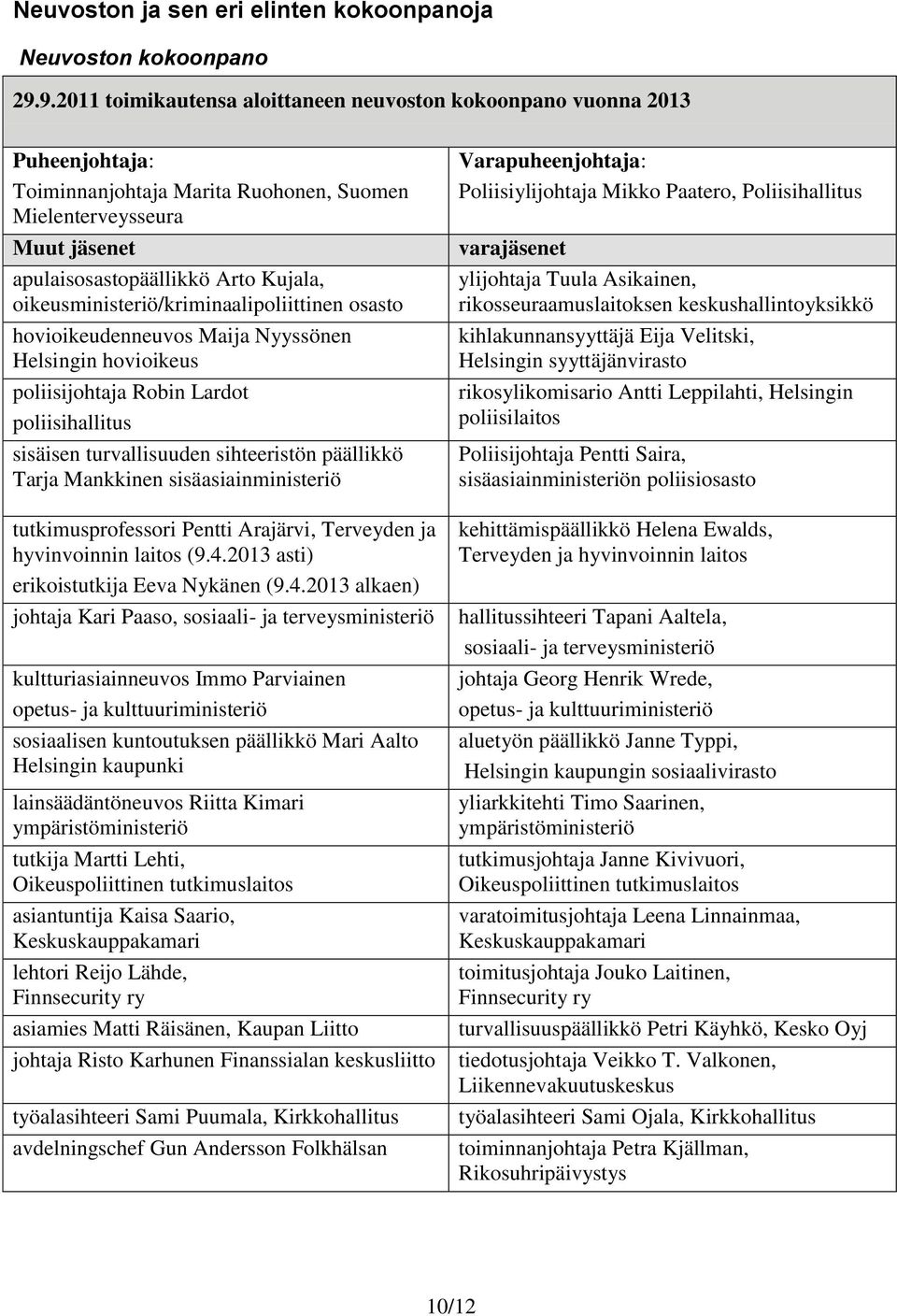 Neuvoston ja sen eri elinten kokoonpanoja

Neuvoston kokoonpano

29.9.2011 toimikautensa aloittaneen neuvoston kokoonpano vuonna 2013

| Puheenjohtaja: Toiminnanjohtaja Marita Ruohonen, Suomen Mielenterveysseura | Varapuheenjohtaja: Poliisiylijohtaja Mikko Paatero, Poliisihallitus |
|---|---|
| Muut jäsenet | varajäsenet |
| apulaisosastopäällikkö Arto Kujala, oikeusministeriö/kriminaalipoliittinen osasto | ylijohtaja Tuula Asikainen, rikosseuraamuslaitoksen keskushallintoyksikkö |
| hovioikeudenneuvos Maija Nyyssönen Helsingin hovioikeus | kihlakunnansyyttäjä Eija Velitski, Helsingin syyttäjänvirasto |
| poliisijohtaja Robin Lardot poliisihallitus | rikosylikomisario Antti Leppilahti, Helsingin poliisilaitos |
| sisäisen turvallisuuden sihteeristön päällikkö Tarja Mankkinen sisäasiainministeriö | Poliisijohtaja Pentti Saira, sisäasiainministeriön poliisiosasto |
| tutkimusprofessori Pentti Arajärvi, Terveyden ja hyvinvoinnin laitos (9.4.2013 asti) erikoistutkija Eeva Nykänen (9.4.2013 alkaen) | kehittämispäällikkö Helena Ewalds, Terveyden ja hyvinvoinnin laitos |
| johtaja Kari Paaso, sosiaali- ja terveysministeriö | hallitussihteeri Tapani Aaltela, sosiaali- ja terveysministeriö |
| kultturiasiainneuvos Immo Parviainen opetus- ja kulttuuriministeriö | johtaja Georg Henrik Wrede, opetus- ja kulttuuriministeriö |
| sosiaalisen kuntoutuksen päällikkö Mari Aalto Helsingin kaupunki | aluetyön päällikkö Janne Typpi, Helsingin kaupungin sosiaalivirasto |
| lainsäädäntöneuvos Riitta Kimari ympäristöministeriö | yliarkkitehti Timo Saarinen, ympäristöministeriö |
| tutkija Martti Lehti, Oikeuspoliittinen tutkimuslaitos | tutkimusjohtaja Janne Kivivuori, Oikeuspoliittinen tutkimuslaitos |
| asiantuntija Kaisa Saario, Keskuskauppakamari | varatoimitusjohtaja Leena Linnainmaa, Keskuskauppakamari |
| lehtori Reijo Lähde, Finnsecurity ry | toimitusjohtaja Jouko Laitinen, Finnsecurity ry |
| asiamies Matti Räisänen, Kaupan Liitto | turvallisuuspäällikkö Petri Käyhkö, Kesko Oyj |
| johtaja Risto Karhunen Finanssialan keskusliitto | tiedotusjohtaja Veikko T. Valkonen, Liikennevakuutuskeskus |
| työalasihteeri Sami Puumala, Kirkkohallitus | työalasihteeri Sami Ojala, Kirkkohallitus |
| avdelningschef Gun Andersson Folkhälsan | toiminnanjohtaja Petra Kjällman, Rikosuhripäivystys |

10/12